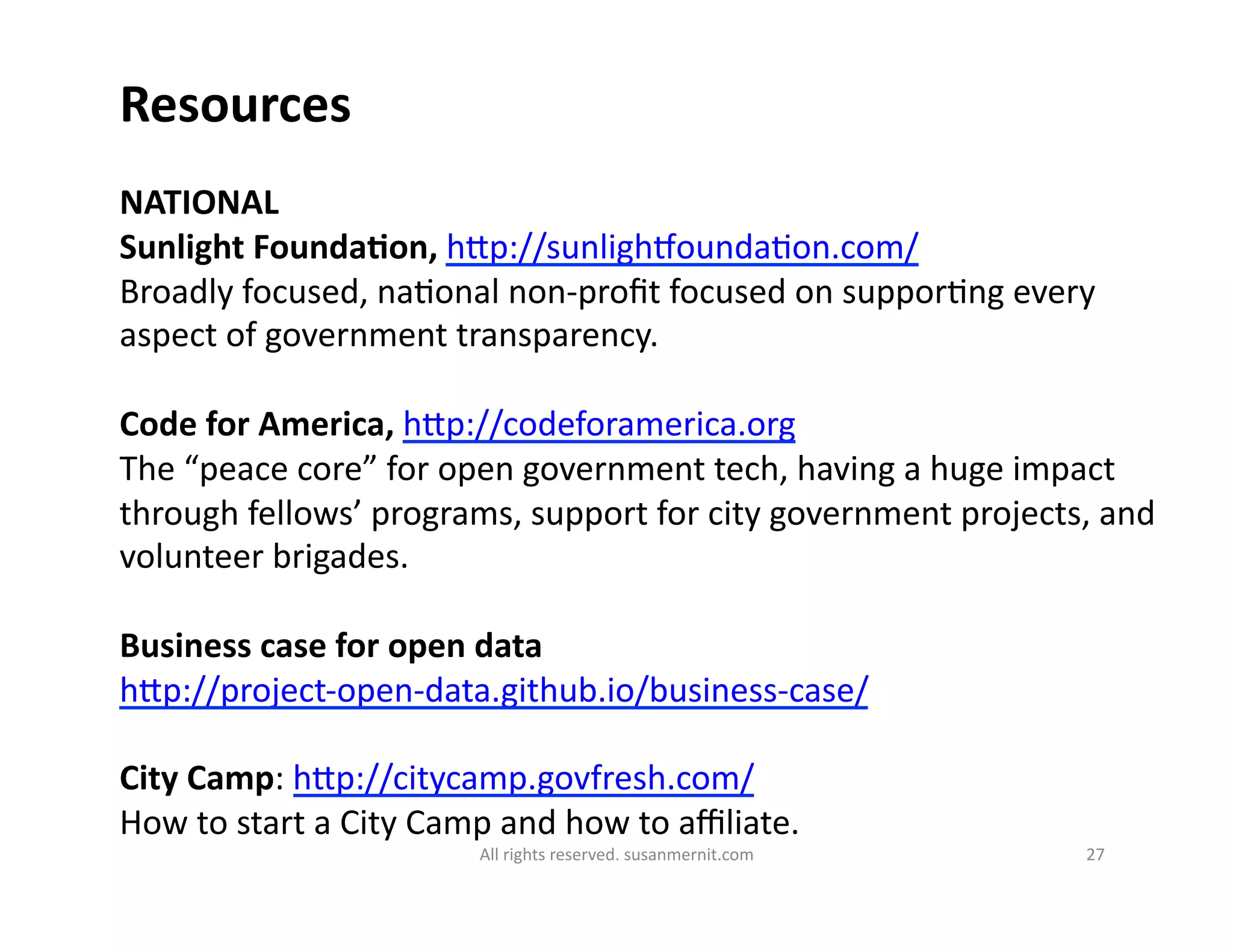 Resources

NATIONAL
Sunlight Foundation, http://sunlightfoundation.com/
Broadly focused, national non-profit focused on supporting every aspect of government transparency.

Code for America, http://codeforamerica.org
The “peace core” for open government tech, having a huge impact through fellows’ programs, support for city government projects, and volunteer brigades.

Business case for open data
http://project-open-data.github.io/business-case/

City Camp: http://citycamp.govfresh.com/
How to start a City Camp and how to affiliate.

All rights reserved. susanmernit.com

27